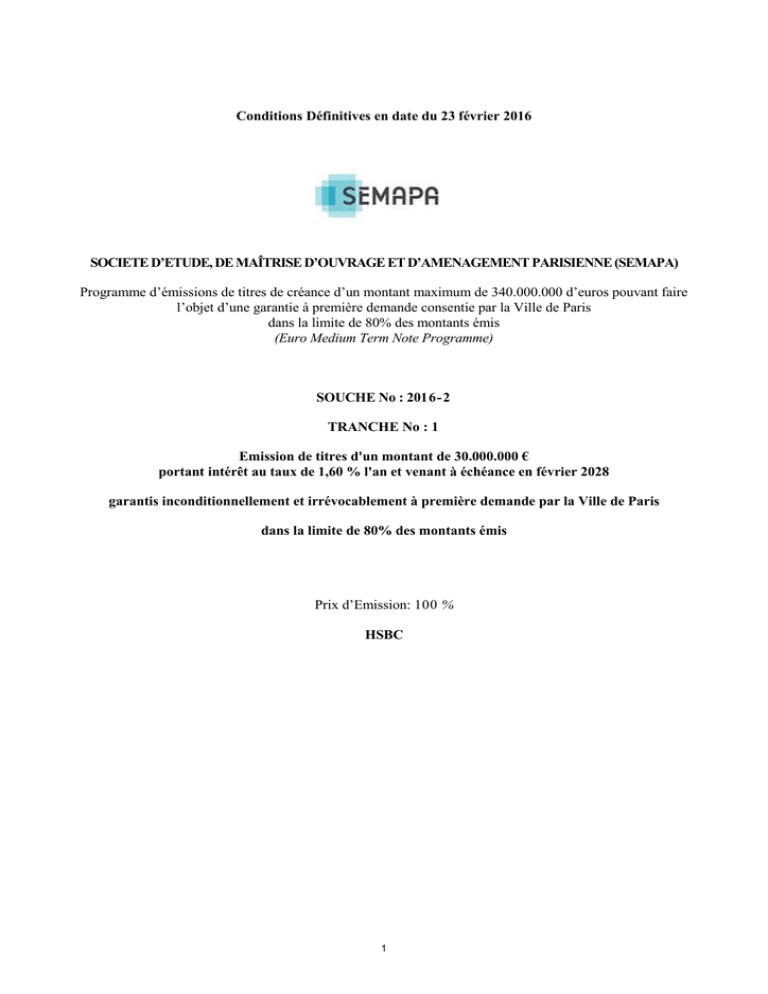 Conditions Définitives en date du 23 février 2016

SEMAPA

SOCIETE D'ETUDE, DE MAÎTRISE D'OUVRAGE ET D'AMENAGEMENT PARISIENNE (SEMAPA)

Programme d'émissions de titres de créance d'un montant maximum de 340.000.000 d'euros pouvant faire l'objet d'une garantie à première demande consentie par la Ville de Paris dans la limite de 80% des montants émis
(Euro Medium Term Note Programme)

SOUCHE No : 2016-2

TRANCHE No : 1

Emission de titres d'un montant de 30.000.000 €
portant intérêt au taux de 1,60 % l'an et venant à échéance en février 2028

garantis inconditionnellement et irrévocablement à première demande par la Ville de Paris

dans la limite de 80% des montants émis

Prix d'Emission: 100 %

HSBC

1